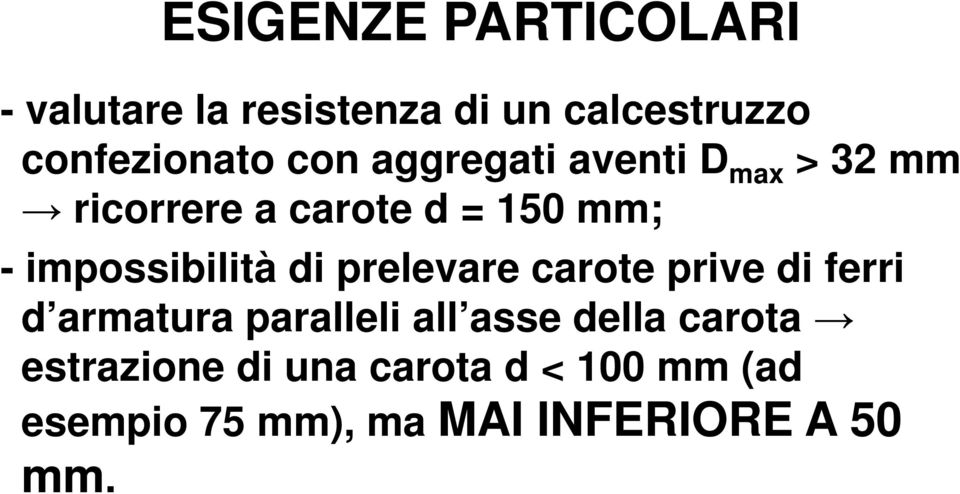 ESIGENZE PARTICOLARI

- valutare la resistenza di un calcestruzzo confezionato con aggregati aventi $D_{max}$ > 32 mm → ricorrere a carote d = 150 mm;

- impossibilità di prelevare carote prive di ferri d’armatura paralleli all’asse della carota → estrazione di una carota d < 100 mm (ad esempio 75 mm), ma MAI INFERIORE A 50 mm.